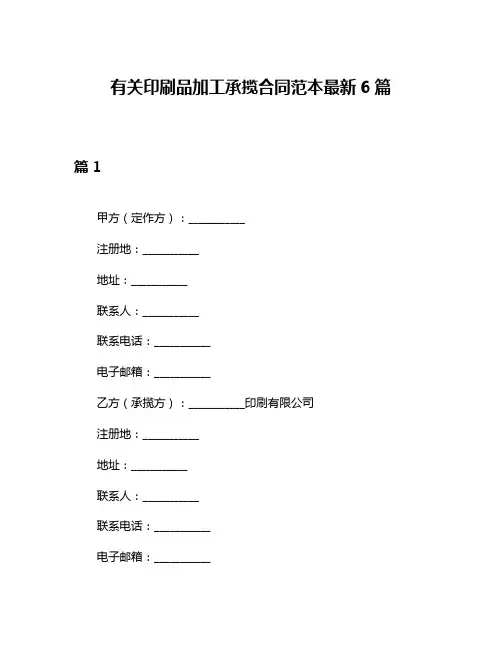 有关印刷品加工承揽合同范本最新 6 篇

篇 1

甲方（定作方）：__________

注册地：__________

地址：__________

联系人：__________

联系电话：__________

电子邮箱：__________

乙方（承揽方）：__________印刷有限公司

注册地：__________

地址：__________

联系人：__________

联系电话：__________

电子邮箱：__________